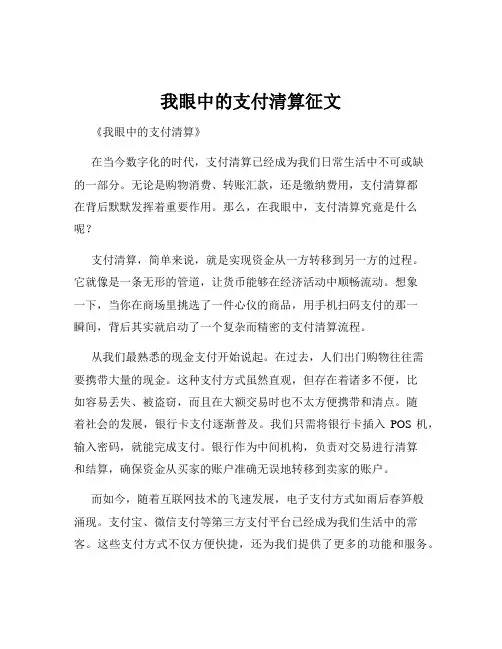 我眼中的支付清算征文

《我眼中的支付清算》

在当今数字化的时代，支付清算已经成为我们日常生活中不可或缺的一部分。无论是购物消费、转账汇款，还是缴纳费用，支付清算都在背后默默发挥着重要作用。那么，在我眼中，支付清算究竟是什么呢？

支付清算，简单来说，就是实现资金从一方转移到另一方的过程。它就像是一条无形的管道，让货币能够在经济活动中顺畅流动。想象一下，当你在商场里挑选了一件心仪的商品，用手机扫码支付的那一瞬间，背后其实就启动了一个复杂而精密的支付清算流程。

从我们最熟悉的现金支付开始说起。在过去，人们出门购物往往需要携带大量的现金。这种支付方式虽然直观，但存在着诸多不便，比如容易丢失、被盗窃，而且在大额交易时也不太方便携带和清点。随着社会的发展，银行卡支付逐渐普及。我们只需将银行卡插入 POS 机，输入密码，就能完成支付。银行作为中间机构，负责对交易进行清算和结算，确保资金从买家的账户准确无误地转移到卖家的账户。

而如今，随着互联网技术的飞速发展，电子支付方式如雨后春笋般涌现。支付宝、微信支付等第三方支付平台已经成为我们生活中的常客。这些支付方式不仅方便快捷，还为我们提供了更多的功能和服务。